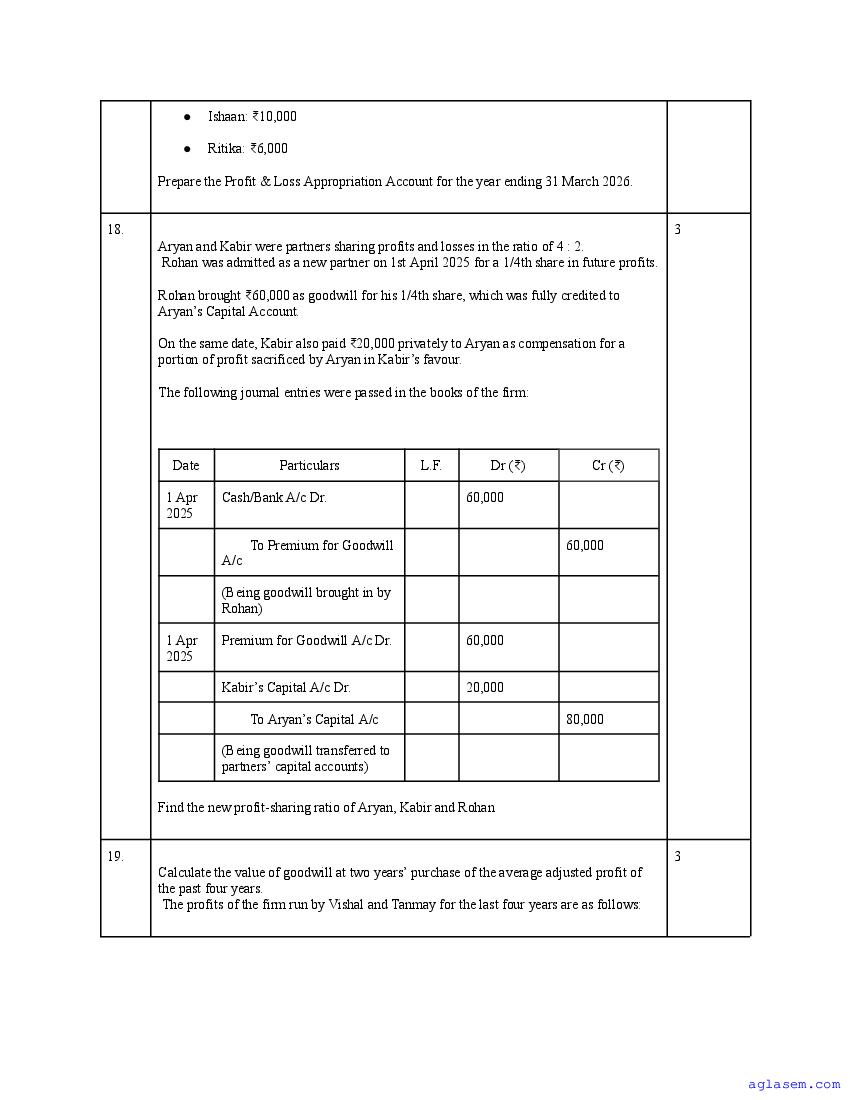 ● Ishaan: ₹10,000

● Ritika: ₹6,000

Prepare the Profit & Loss Appropriation Account for the year ending 31 March 2026.

18.

Aryan and Kabir were partners sharing profits and losses in the ratio of 4 : 2. Rohan was admitted as a new partner on 1st April 2025 for a 1/4th share in future profits.

Rohan brought ₹60,000 as goodwill for his 1/4th share, which was fully credited to Aryan's Capital Account.

On the same date, Kabir also paid ₹20,000 privately to Aryan as compensation for a portion of profit sacrificed by Aryan in Kabir's favour.

The following journal entries were passed in the books of the firm:

| Date | Particulars | L.F. | Dr (₹) | Cr (₹) |
|---|---|---|---|---|
| 1 Apr 2025 | Cash/Bank A/c Dr. | | 60,000 | |
| | To Premium for Goodwill A/c | | | 60,000 |
| | (Being goodwill brought in by Rohan) | | | |
| 1 Apr 2025 | Premium for Goodwill A/c Dr. | | 60,000 | |
| | Kabir's Capital A/c Dr. | | 20,000 | |
| | To Aryan's Capital A/c | | | 80,000 |
| | (Being goodwill transferred to partners' capital accounts) | | | |

Find the new profit-sharing ratio of Aryan, Kabir and Rohan

3

19.

Calculate the value of goodwill at two years' purchase of the average adjusted profit of the past four years.
The profits of the firm run by Vishal and Tanmay for the last four years are as follows:

3

aglasem.com